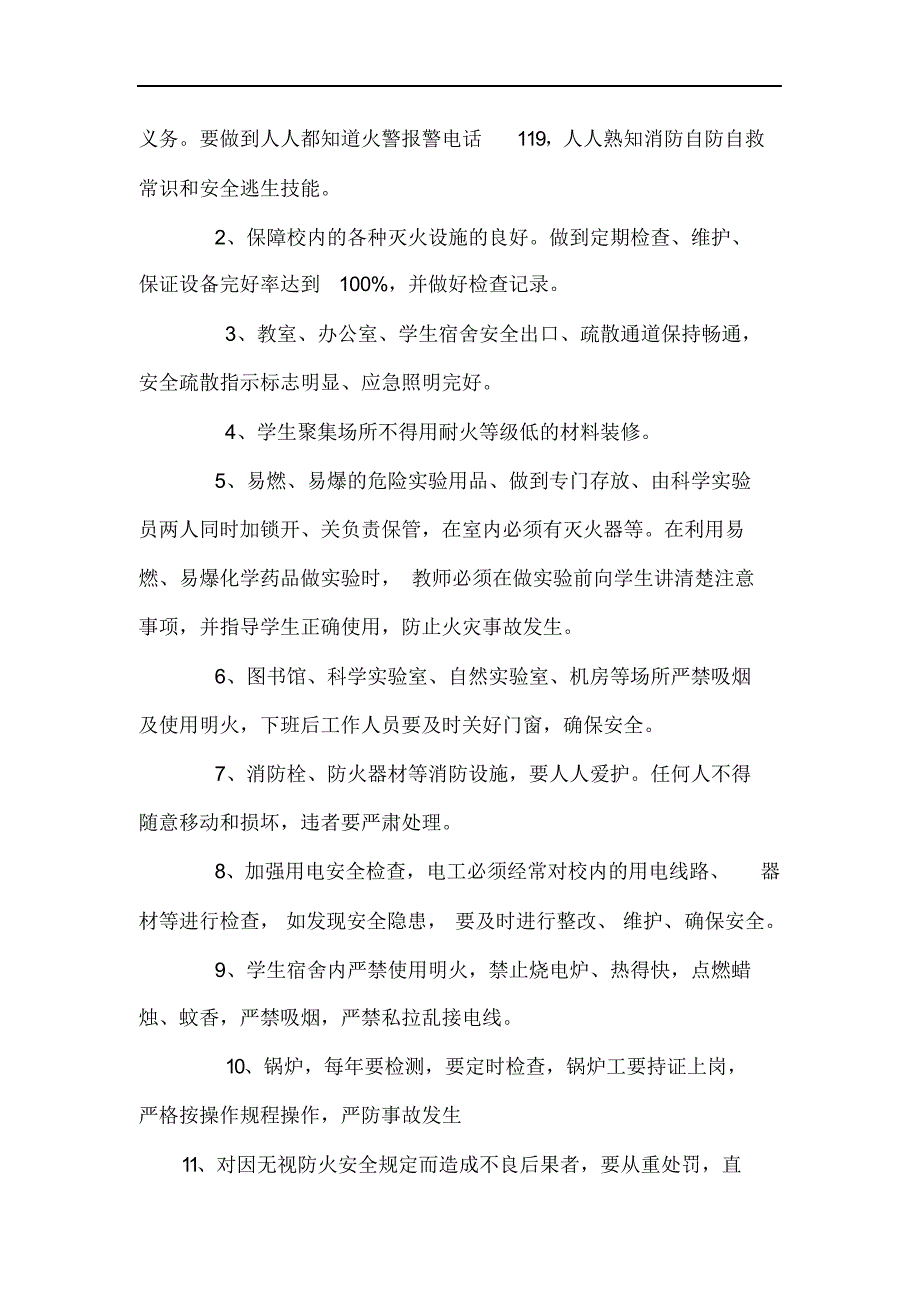 义务。要做到人人都知道火警报警电话 119，人人熟知消防自防自救常识和安全逃生技能。

2、保障校内的各种灭火设施的良好。做到定期检查、维护、保证设备完好率达到 100%，并做好检查记录。

3、教室、办公室、学生宿舍安全出口、疏散通道保持畅通，安全疏散指示标志明显、应急照明完好。

4、学生聚集场所不得用耐火等级低的材料装修。

5、易燃、易爆的危险实验用品、做到专门存放、由科学实验员两人同时加锁开、关负责保管，在室内必须有灭火器等。在利用易燃、易爆化学药品做实验时，教师必须在做实验前向学生讲清楚注意事项，并指导学生正确使用，防止火灾事故发生。

6、图书馆、科学实验室、自然实验室、机房等场所严禁吸烟及使用明火，下班后工作人员要及时关好门窗，确保安全。

7、消防栓、防火器材等消防设施，要人人爱护。任何人不得随意移动和损坏，违者要严肃处理。

8、加强用电安全检查，电工必须经常对校内的用电线路、器材等进行检查，如发现安全隐患，要及时进行整改、维护、确保安全。

9、学生宿舍内严禁使用明火，禁止烧电炉、热得快，点燃蜡烛、蚊香，严禁吸烟，严禁私拉乱接电线。

10、锅炉，每年要检测，要定时检查，锅炉工要持证上岗，严格按操作规程操作，严防事故发生

11、对因无视防火安全规定而造成不良后果者，要从重处罚，直